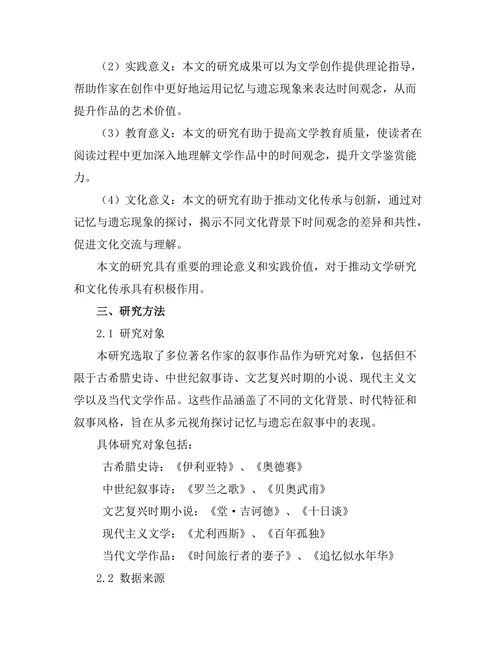 （2）实践意义：本文的研究成果可以为文学创作提供理论指导，帮助作家在创作中更好地运用记忆与遗忘现象来表达时间观念，从而提升作品的艺术价值。

（3）教育意义：本文的研究有助于提高文学教育质量，使读者在阅读过程中更加深入地理解文学作品中的时间观念，提升文学鉴赏能力。

（4）文化意义：本文的研究有助于推动文化传承与创新，通过对记忆与遗忘现象的探讨，揭示不同文化背景下时间观念的差异和共性，促进文化交流与理解。

本文的研究具有重要的理论意义和实践价值，对于推动文学研究和文化传承具有积极作用。

三、研究方法

2.1 研究对象

本研究选取了多位著名作家的叙事作品作为研究对象，包括但不限于古希腊史诗、中世纪叙事诗、文艺复兴时期的小说、现代主义文学以及当代文学作品。这些作品涵盖了不同的文化背景、时代特征和叙事风格，旨在从多元视角探讨记忆与遗忘在叙事中的表现。

具体研究对象包括：

古希腊史诗：《伊利亚特》、《奥德赛》

中世纪叙事诗：《罗兰之歌》、《贝奥武甫》

文艺复兴时期小说：《堂·吉诃德》、《十日谈》

现代主义文学：《尤利西斯》、《百年孤独》

当代文学作品：《时间旅行者的妻子》、《追忆似水年华》

2.2 数据来源